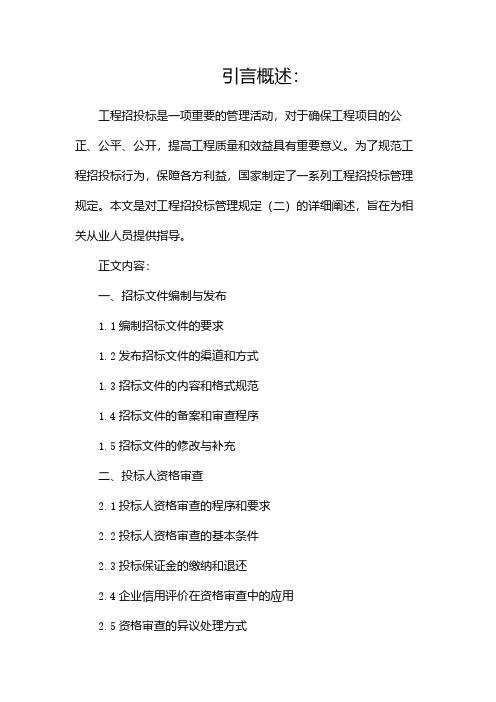 引言概述：

工程招投标是一项重要的管理活动，对于确保工程项目的公正、公平、公开，提高工程质量和效益具有重要意义。为了规范工程招投标行为，保障各方利益，国家制定了一系列工程招投标管理规定。本文是对工程招投标管理规定（二）的详细阐述，旨在为相关从业人员提供指导。

正文内容：

一、招标文件编制与发布

1.1 编制招标文件的要求

1.2 发布招标文件的渠道和方式

1.3 招标文件的内容和格式规范

1.4 招标文件的备案和审查程序

1.5 招标文件的修改与补充

二、投标人资格审查

2.1 投标人资格审查的程序和要求

2.2 投标人资格审查的基本条件

2.3 投标保证金的缴纳和退还

2.4 企业信用评价在资格审查中的应用

2.5 资格审查的异议处理方式